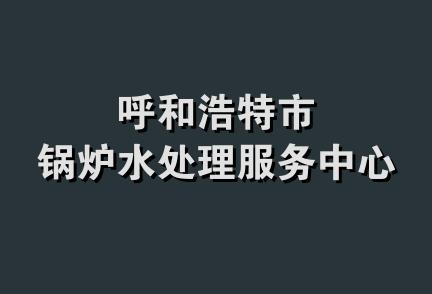 呼和浩特市
锅炉水处理服务中心